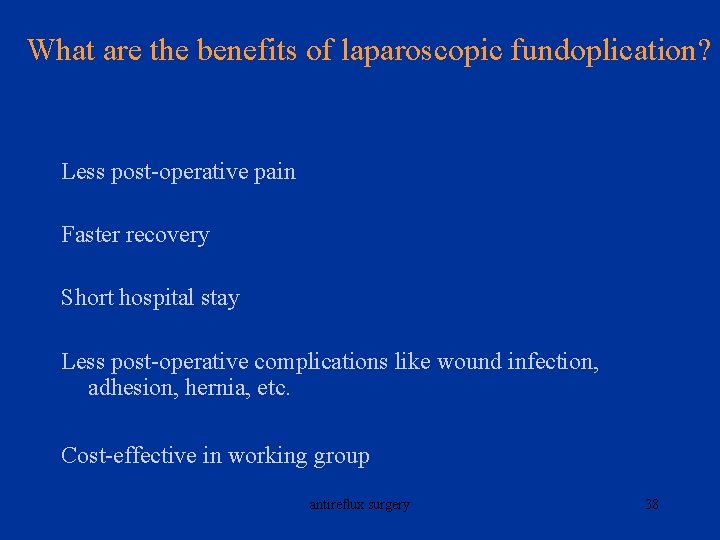 What are the benefits of laparoscopic fundoplication?

Less post-operative pain

Faster recovery

Short hospital stay

Less post-operative complications like wound infection, adhesion, hernia, etc.

Cost-effective in working group

antireflux surgery

38